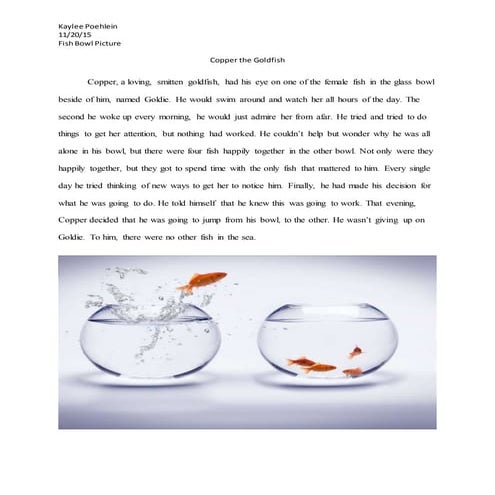 Kaylee Poehlein
11/20/15
Fish Bowl Picture

Copper the Goldfish

Copper, a loving, smitten goldfish, had his eye on one of the female fish in the glass bowl beside of him, named Goldie. He would swim around and watch her all hours of the day. The second he woke up every morning, he would just admire her from afar. He tried and tried to do things to get her attention, but nothing had worked. He couldn't help but wonder why he was all alone in his bowl, but there were four fish happily together in the other bowl. Not only were they happily together, but they got to spend time with the only fish that mattered to him. Every single day he tried thinking of new ways to get her to notice him. Finally, he had made his decision for what he was going to do. He told himself that he knew this was going to work. That evening, Copper decided that he was going to jump from his bowl, to the other. He wasn't giving up on Goldie. To him, there were no other fish in the sea.